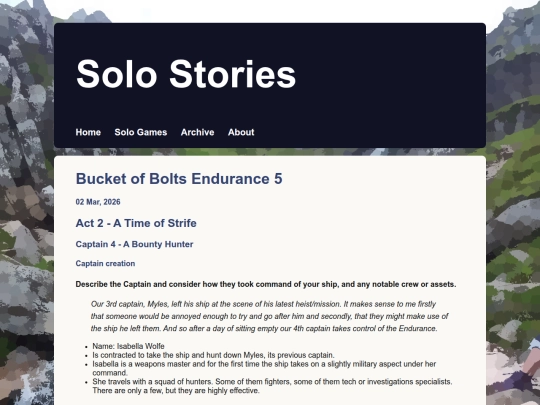 Solo Stories

Home Solo Games Archive About

Bucket of Bolts Endurance 5

02 Mar, 2026

Act 2 - A Time of Strife

Captain 4 - A Bounty Hunter

Captain creation

Describe the Captain and consider how they took command of your ship, and any notable crew or assets.

Our 3rd captain, Myles, left his ship at the scene of his latest heist/mission. It makes sense to me firstly that someone would be annoyed enough to try and go after him and secondly, that they might make use of the ship he left them. And so after a day of sitting empty our 4th captain takes control of the Endurance.

- Name: Isabella Wolfe
- Is contracted to take the ship and hunt down Myles, its previous captain.
- Isabella is a weapons master and for the first time the ship takes on a slightly military aspect under her command.
- She travels with a squad of hunters. Some of them fighters, some of them tech or investigations specialists. There are only a few, but they are highly effective.